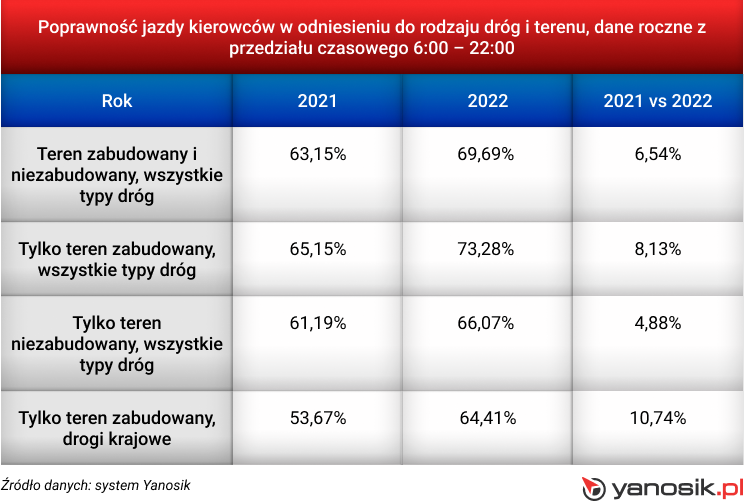 Poprawność jazdy kierowców w odniesieniu do rodzaju dróg i terenu, dane roczne z przedziału czasowego 6:00 – 22:00

| Rok | 2021 | 2022 | 2021 vs 2022 |
|---|---|---|---|
| Teren zabudowany i niezabudowany, wszystkie typy dróg | 63,15% | 69,69% | 6,54% |
| Tylko teren zabudowany, wszystkie typy dróg | 65,15% | 73,28% | 8,13% |
| Tylko teren niezabudowany, wszystkie typy dróg | 61,19% | 66,07% | 4,88% |
| Tylko teren zabudowany, drogi krajowe | 53,67% | 64,41% | 10,74% |

Źródło danych: system Yanosik

yanosik.pl